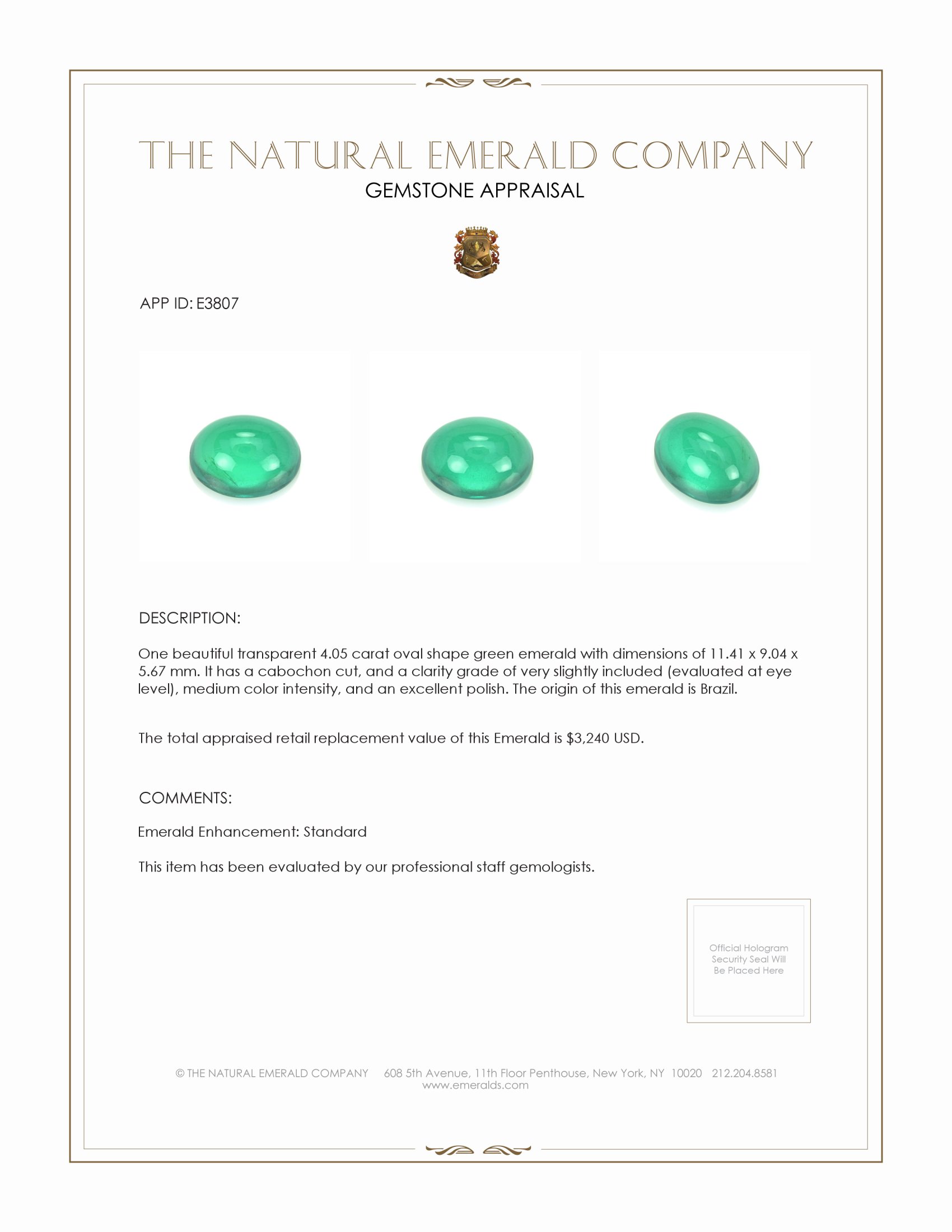 THE NATURAL EMERALD COMPANY
GEMSTONE APPRAISAL

APP ID: E3807

DESCRIPTION:

One beautiful transparent 4.05 carat oval shape green emerald with dimensions of 11.41 x 9.04 x 5.67 mm. It has a cabochon cut, and a clarity grade of very slightly included (evaluated at eye level), medium color intensity, and an excellent polish. The origin of this emerald is Brazil.

The total appraised retail replacement value of this Emerald is $3,240 USD.

COMMENTS:

Emerald Enhancement: Standard

This item has been evaluated by our professional staff gemologists.

Official Hologram Security Seal Will Be Placed Here

© THE NATURAL EMERALD COMPANY 608 5th Avenue, 11th Floor Penthouse, New York, NY 10020 212.204.8581
www.emeralds.com